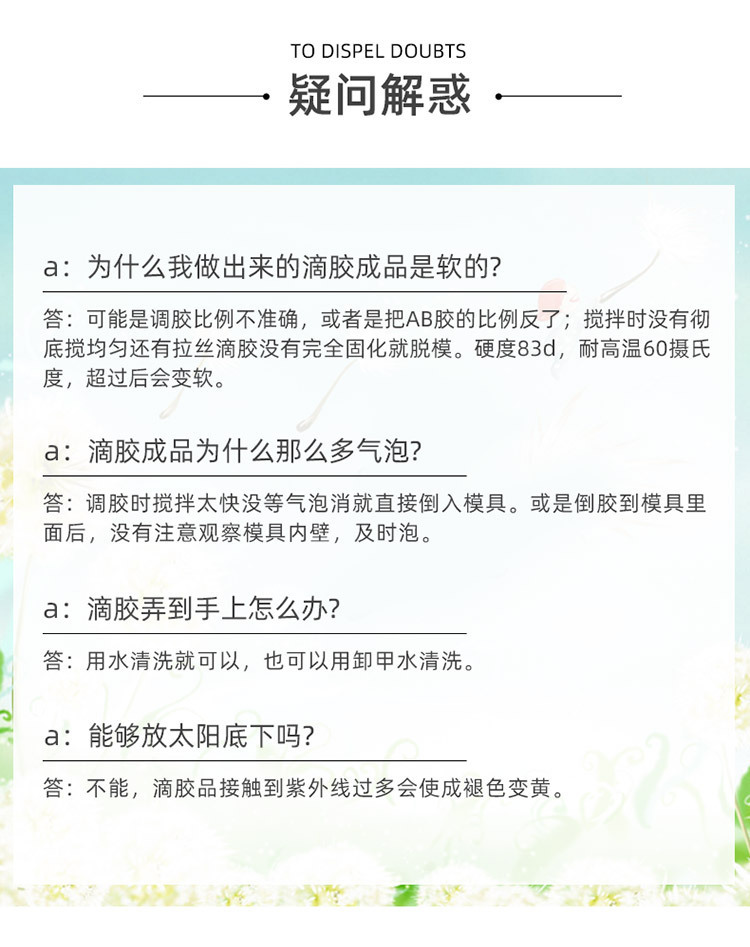 TO DISPEL DOUBTS

疑问解惑

a：为什么我做出来的滴胶成品是软的?

答：可能是调胶比例不准确，或者是把AB胶的比例反了；搅拌时没有彻底搅均匀还有拉丝滴胶没有完全固化就脱模。硬度83d，耐高温60摄氏度，超过后会变软。

a：滴胶成品为什么那么多气泡?

答：调胶时搅拌太快没等气泡消就直接倒入模具。或是倒胶到模具里面后，没有注意观察模具内壁，及时泡。

a：滴胶弄到手上怎么办?

答：用水清洗就可以，也可以用卸甲水清洗。

a：能够放太阳底下吗?

答：不能，滴胶品接触到紫外线过多会使成褪色变黄。